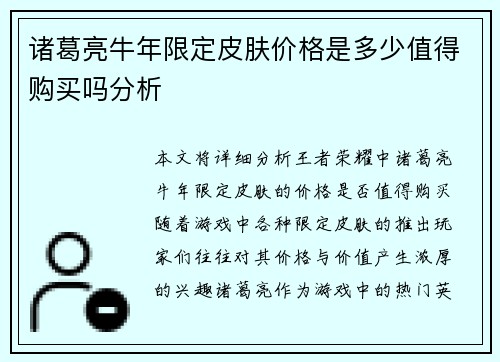 诸葛亮牛年限定皮肤价格是多少值得购买吗分析

本文将详细分析王者荣耀中诸葛亮牛年限定皮肤的价格是否值得购买随着游戏中各种限定皮肤的推出玩家们往往对其价格与价值产生浓厚的兴趣诸葛亮作为游戏中的热门英